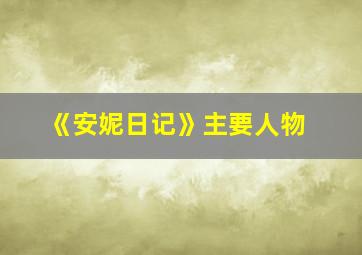 《安妮日记》主要人物